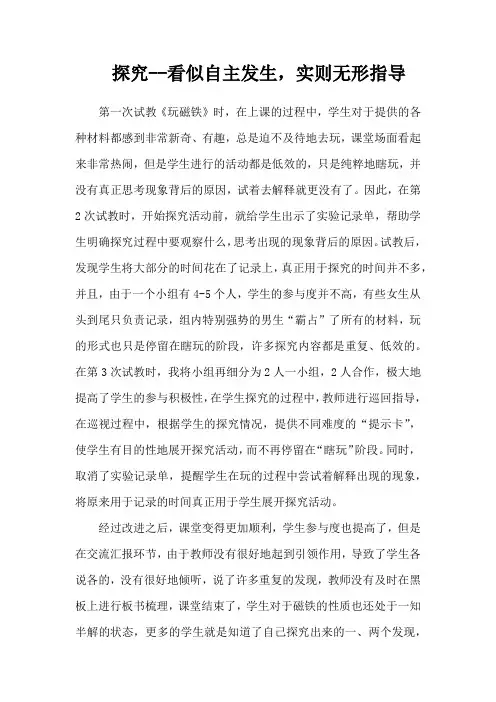 探究--看似自主发生，实则无形指导

第一次试教《玩磁铁》时，在上课的过程中，学生对于提供的各种材料都感到非常新奇、有趣，总是迫不及待地去玩，课堂场面看起来非常热闹，但是学生进行的活动都是低效的，只是纯粹地瞎玩，并没有真正思考现象背后的原因，试着去解释就更没有了。因此，在第2次试教时，开始探究活动前，就给学生出示了实验记录单，帮助学生明确探究过程中要观察什么，思考出现的现象背后的原因。试教后，发现学生将大部分的时间花在了记录上，真正用于探究的时间并不多，并且，由于一个小组有4-5个人，学生的参与度并不高，有些女生从头到尾只负责记录，组内特别强势的男生“霸占”了所有的材料，玩的形式也只是停留在瞎玩的阶段，许多探究内容都是重复、低效的。在第3次试教时，我将小组再细分为2人一小组，2人合作，极大地提高了学生的参与积极性，在学生探究的过程中，教师进行巡回指导，在巡视过程中，根据学生的探究情况，提供不同难度的“提示卡”，使学生有目的性地展开探究活动，而不再停留在“瞎玩”阶段。同时，取消了实验记录单，提醒学生在玩的过程中尝试着解释出现的现象，将原来用于记录的时间真正用于学生展开探究活动。

经过改进之后，课堂变得更加顺利，学生参与度也提高了，但是在交流汇报环节，由于教师没有很好地起到引领作用，导致了学生各说各的，没有很好地倾听，说了许多重复的发现，教师没有及时在黑板上进行板书梳理，课堂结束了，学生对于磁铁的性质也还处于一知半解的状态，更多的学生就是知道了自己探究出来的一、两个发现，